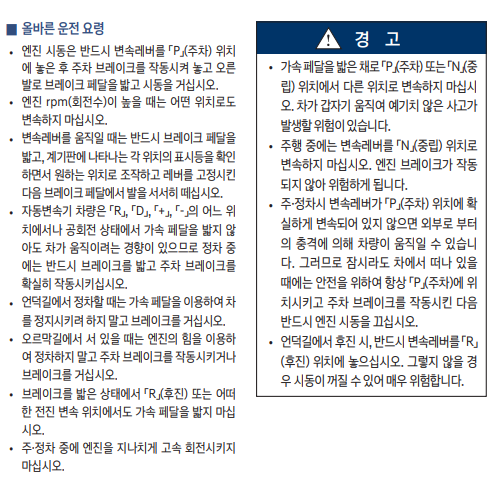 ■ 올바른 운전 요령

• 엔진 시동은 반드시 변속레버를 「P」(주차) 위치에 놓은 후 주차 브레이크를 작동시켜 놓고 오른발로 브레이크 페달을 밟고 시동을 거십시오.

• 엔진 rpm(회전수)이 높을 때는 어떤 위치로도 변속하지 마십시오.

• 변속레버를 움직일 때는 반드시 브레이크 페달을 밟고, 계기판에 나타나는 각 위치의 표시등을 확인하면서 원하는 위치로 조작하고 레버를 고정시킨 다음 브레이크 페달에서 발을 서서히 떼십시오.

• 자동변속기 차량은 「R」, 「D」, 「+」, 「-」의 어느 위치에서나 공회전 상태에서 가속 페달을 밟지 않아도 차가 움직이려는 경향이 있으므로 정차 중에는 반드시 브레이크를 밟고 주차 브레이크를 확실히 작동시키십시오.

• 언덕길에서 정차할 때는 가속 페달을 이용하여 차를 정지시키려 하지 말고 브레이크를 거십시오.

• 오르막길에서 서 있을 때는 엔진의 힘을 이용하여 정차하지 말고 주차 브레이크를 작동시키거나 브레이크를 거십시오.

• 브레이크를 밟은 상태에서 「R」(후진) 또는 어떠한 전진 변속 위치에서도 가속 페달을 밟지 마십시오.

• 주·정차 중에 엔진을 지나치게 고속 회전시키지 마십시오.

경 고

• 가속 페달을 밟은 채로 「P」(주차) 또는 「N」(중립) 위치에서 다른 위치로 변속하지 마십시오. 차가 갑자기 움직여 예기치 않은 사고가 발생할 위험이 있습니다.

• 주행 중에는 변속레버를 「N」(중립) 위치로 변속하지 마십시오. 엔진 브레이크가 작동되지 않아 위험하게 됩니다.

• 주·정차시 변속레버가 「P」(주차) 위치에 확실하게 변속되어 있지 않으면 외부로 부터의 충격에 의해 차량이 움직일 수 있습니다. 그러므로 잠시라도 차에서 떠나 있을 때에는 안전을 위하여 항상 「P」(주차)에 위치시키고 주차 브레이크를 작동시킨 다음 반드시 엔진 시동을 끄십시오.

• 언덕길에서 후진 시, 반드시 변속레버를 「R」(후진) 위치에 놓으십시오. 그렇지 않을 경우 시동이 꺼질 수 있어 매우 위험합니다.